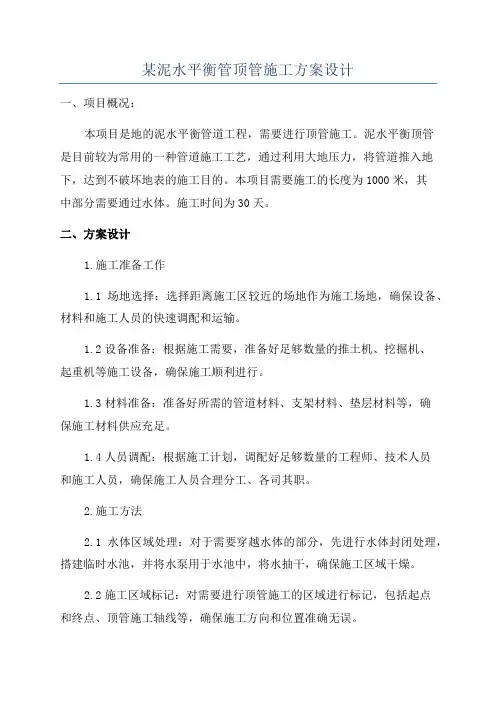 某泥水平衡管顶管施工方案设计

一、项目概况：

本项目是地的泥水平衡管道工程，需要进行顶管施工。泥水平衡顶管是目前较为常用的一种管道施工工艺，通过利用大地压力，将管道推入地下，达到不破坏地表的施工目的。本项目需要施工的长度为1000米，其中部分需要通过水体。施工时间为30天。

二、方案设计

1.施工准备工作

1.1 场地选择：选择距离施工区较近的场地作为施工场地，确保设备、材料和施工人员的快速调配和运输。

1.2 设备准备：根据施工需要，准备好足够数量的推土机、挖掘机、起重机等施工设备，确保施工顺利进行。

1.3 材料准备：准备好所需的管道材料、支架材料、垫层材料等，确保施工材料供应充足。

1.4 人员调配：根据施工计划，调配好足够数量的工程师、技术人员和施工人员，确保施工人员合理分工、各司其职。

2.施工方法

2.1 水体区域处理：对于需要穿越水体的部分，先进行水体封闭处理，搭建临时水池，并将水泵用于水池中，将水抽干，确保施工区域干燥。

2.2 施工区域标记：对需要进行顶管施工的区域进行标记，包括起点和终点、顶管施工轴线等，确保施工方向和位置准确无误。